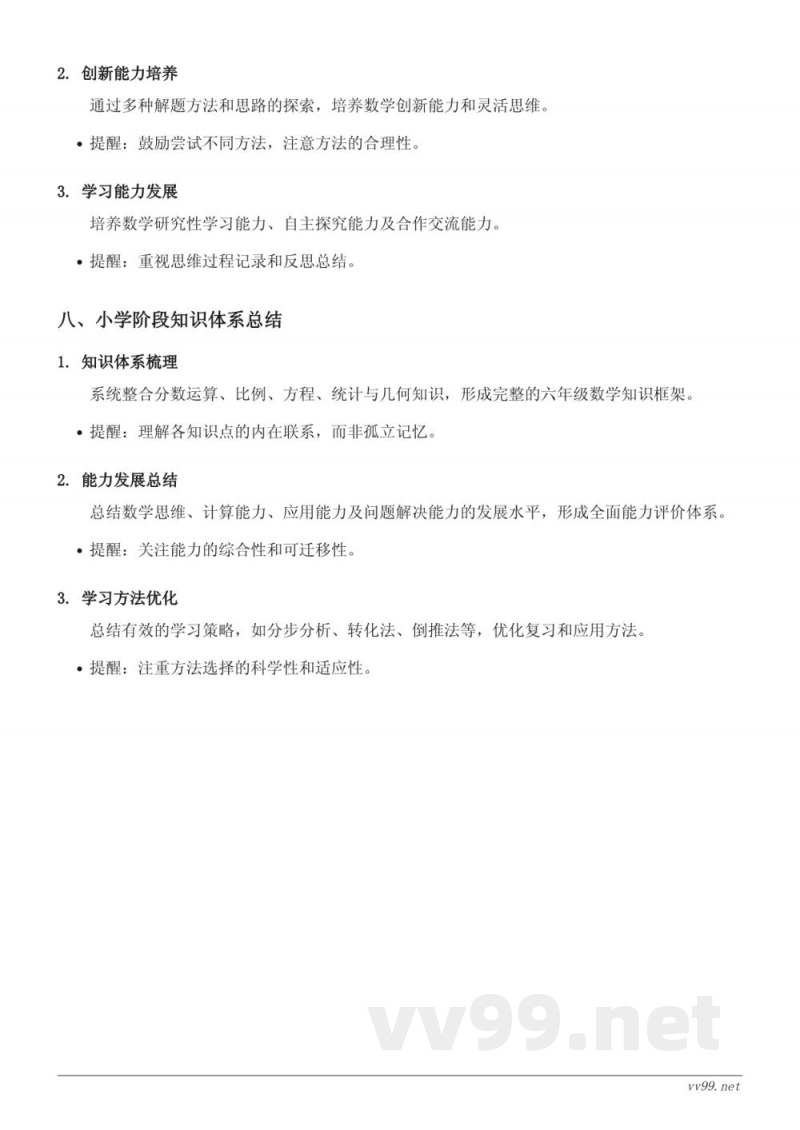 2. 创新能力培养

通过多种解题方法和思路的探索，培养数学创新能力和灵活思维。

• 提醒：鼓励尝试不同方法，注意方法的合理性。

3. 学习能力发展

培养数学研究性学习能力、自主探究能力及合作交流能力。

• 提醒：重视思维过程记录和反思总结。

八、小学阶段知识体系总结

1. 知识体系梳理

系统整合分数运算、比例、方程、统计与几何知识，形成完整的六年级数学知识框架。

• 提醒：理解各知识点的内在联系，而非孤立记忆。

2. 能力发展总结

总结数学思维、计算能力、应用能力及问题解决能力的发展水平，形成全面能力评价体系。

• 提醒：关注能力的综合性和可迁移性。

3. 学习方法优化

总结有效的学习策略，如分步分析、转化法、倒推法等，优化复习和应用方法。

• 提醒：注重方法选择的科学性和适应性。

vv99.net

vv99.net